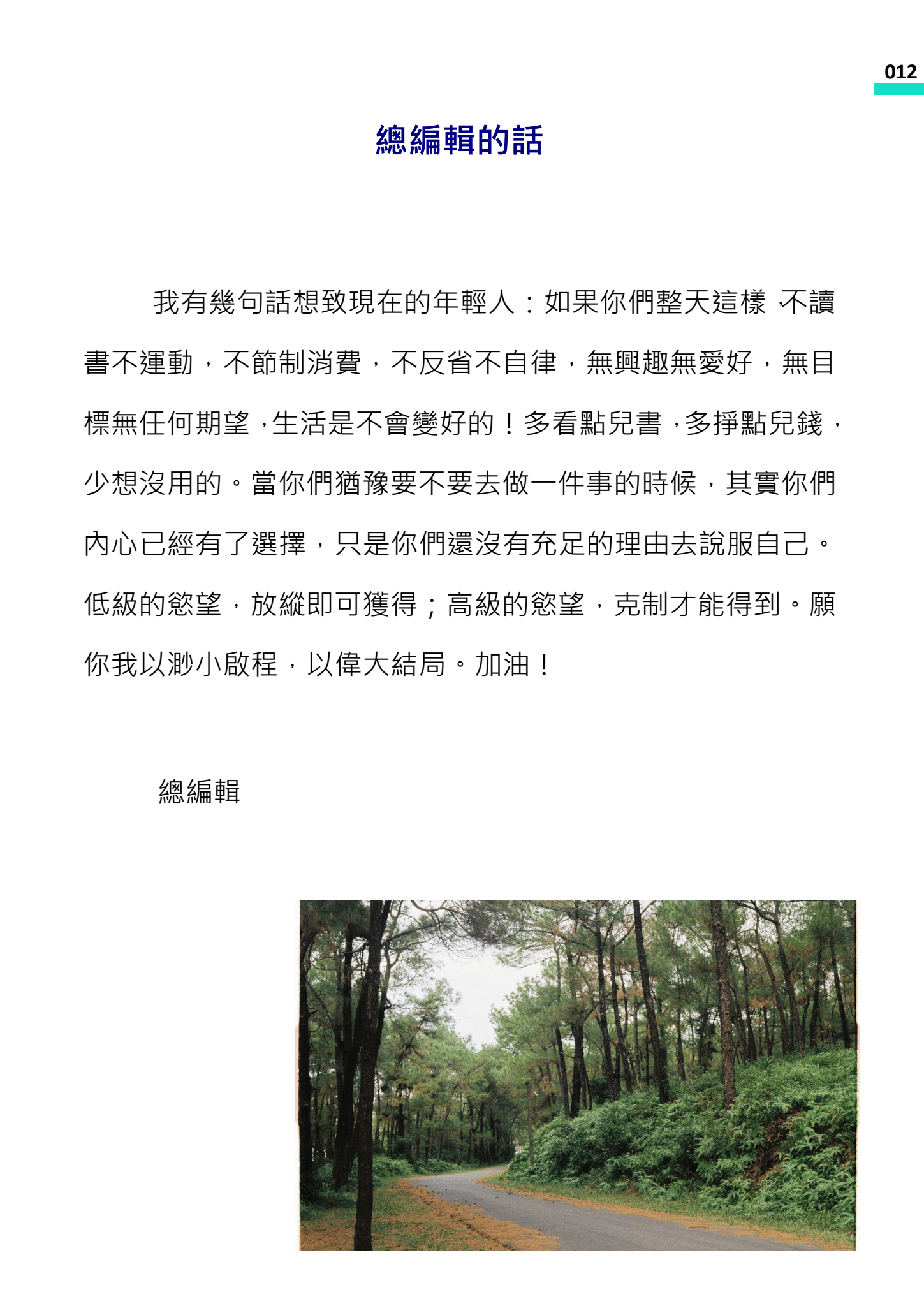 012

總編輯的話

我有幾句話想致現在的年輕人：如果你們整天這樣，不讀書不運動，不節制消費，不反省不自律，無興趣無愛好，無目標無任何期望，生活是不會變好的！多看點兒書，多掙點兒錢，少想沒用的。當你們猶豫要不要去做一件事的時候，其實你們內心已經有了選擇，只是你們還沒有充足的理由去說服自己。低級的慾望，放縱即可獲得；高級的慾望，克制才能得到。願你我以渺小啟程，以偉大結局。加油！

總編輯